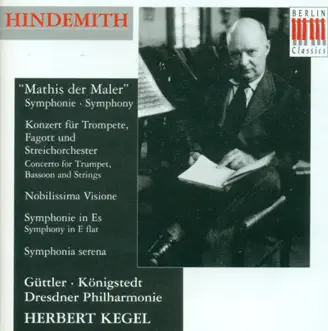 HINDEMITH

BERLIN Classics

"Mathis der Maler"
Symphonie · Symphony

Konzert für Trompete, Fagott und Streichorchester
Concerto for Trumpet, Bassoon and Strings

Nobilissima Visione

Symphonie in Es
Symphony in E flat

Symphonia serena

Güttler · Königstedt
Dresdner Philharmonie
HERBERT KEGEL